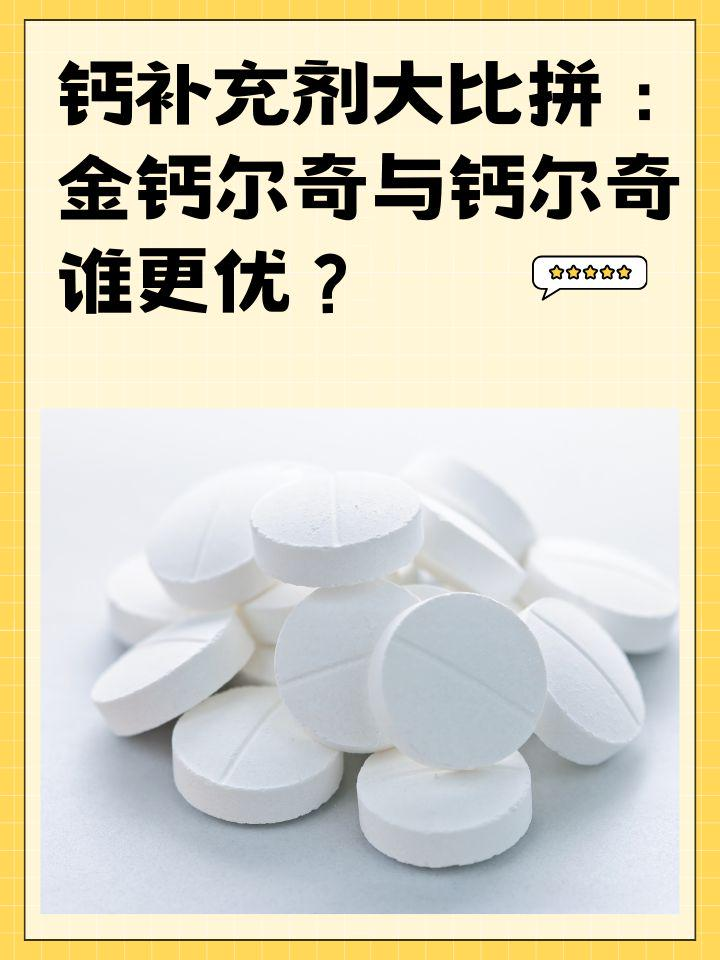 钙补充剂大比拼：金钙尔奇与钙尔奇谁更优？